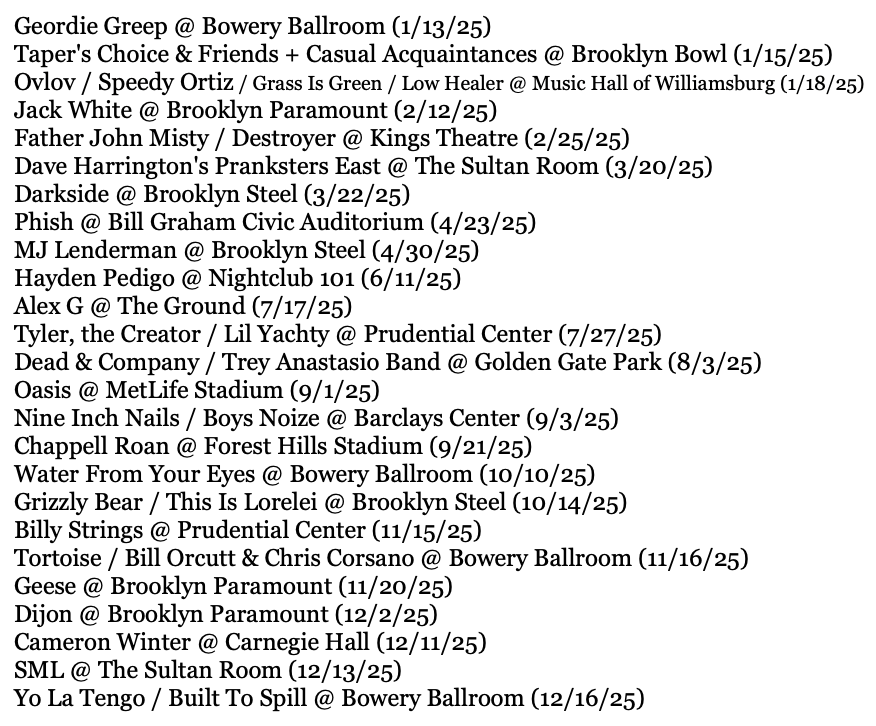 Geordie Greep @ Bowery Ballroom (1/13/25)
Taper's Choice & Friends + Casual Acquaintances @ Brooklyn Bowl (1/15/25)
Ovlov / Speedy Ortiz / Grass Is Green / Low Healer @ Music Hall of Williamsburg (1/18/25)
Jack White @ Brooklyn Paramount (2/12/25)
Father John Misty / Destroyer @ Kings Theatre (2/25/25)
Dave Harrington's Pranksters East @ The Sultan Room (3/20/25)
Darkside @ Brooklyn Steel (3/22/25)
Phish @ Bill Graham Civic Auditorium (4/23/25)
MJ Lenderman @ Brooklyn Steel (4/30/25)
Hayden Pedigo @ Nightclub 101 (6/11/25)
Alex G @ The Ground (7/17/25)
Tyler, the Creator / Lil Yachty @ Prudential Center (7/27/25)
Dead & Company / Trey Anastasio Band @ Golden Gate Park (8/3/25)
Oasis @ MetLife Stadium (9/1/25)
Nine Inch Nails / Boys Noize @ Barclays Center (9/3/25)
Chappell Roan @ Forest Hills Stadium (9/21/25)
Water From Your Eyes @ Bowery Ballroom (10/10/25)
Grizzly Bear / This Is Lorelei @ Brooklyn Steel (10/14/25)
Billy Strings @ Prudential Center (11/15/25)
Tortoise / Bill Orcutt & Chris Corsano @ Bowery Ballroom (11/16/25)
Geese @ Brooklyn Paramount (11/20/25)
Dijon @ Brooklyn Paramount (12/2/25)
Cameron Winter @ Carnegie Hall (12/11/25)
SML @ The Sultan Room (12/13/25)
Yo La Tengo / Built To Spill @ Bowery Ballroom (12/16/25)